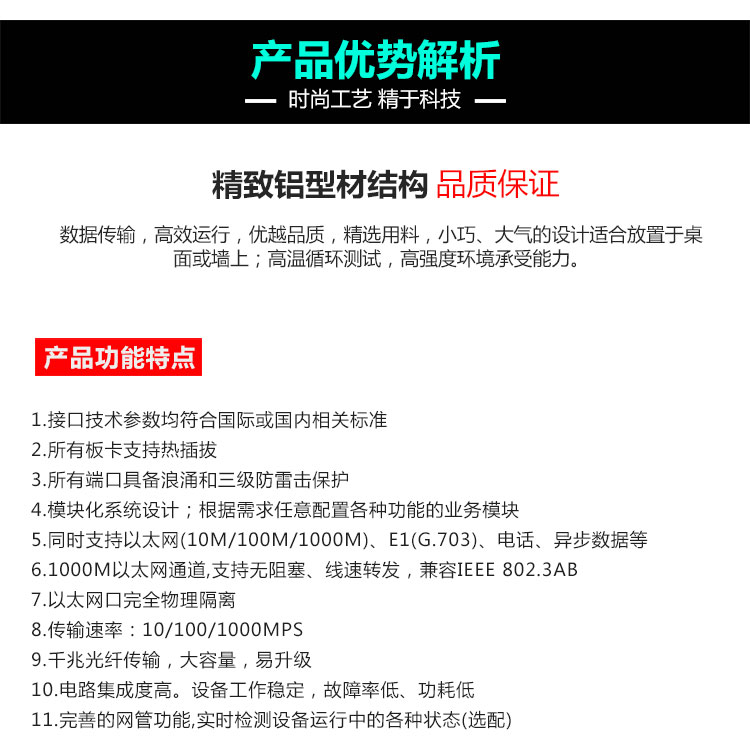 产品优势解析

— 时尚工艺 精于科技 —

精致铝型材结构 品质保证

数据传输，高效运行，优越品质，精选用料，小巧、大气的设计适合放置于桌面或墙上；高温循环测试，高强度环境承受能力。

产品功能特点

1.接口技术参数均符合国际或国内相关标准
2.所有板卡支持热插拔
3.所有端口具备浪涌和三级防雷击保护
4.模块化系统设计；根据需求任意配置各种功能的业务模块
5.同时支持以太网(10M/100M/1000M)、E1(G.703)、电话、异步数据等
6.1000M以太网通道,支持无阻塞、线速转发，兼容IEEE 802.3AB
7.以太网口完全物理隔离
8.传输速率：10/100/1000MPS
9.千兆光纤传输，大容量，易升级
10.电路集成度高。设备工作稳定，故障率低、功耗低
11.完善的网管功能,实时检测设备运行中的各种状态(选配)